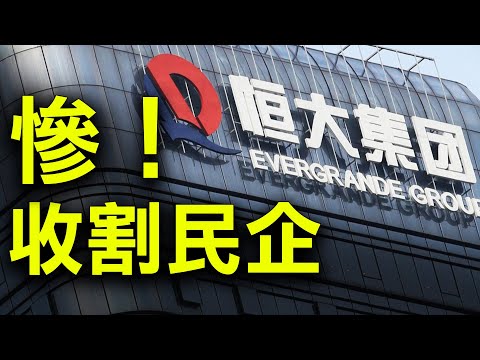 慘！
收割民企

恒大集团
EVERGRANDE GROUP